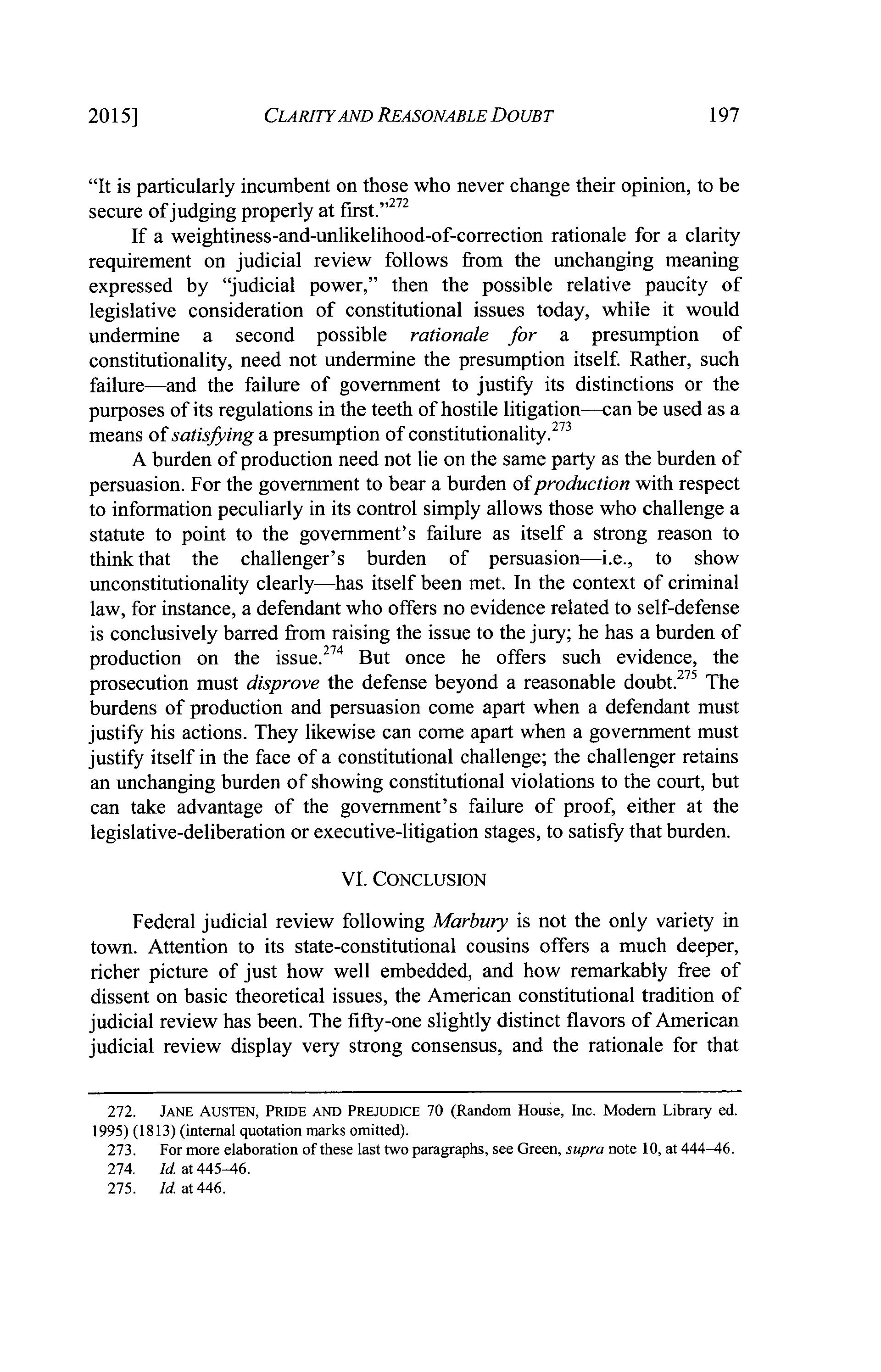 2015] CLARITY AND REASONABLE DOUBT 197

"It is particularly incumbent on those who never change their opinion, to be secure of judging properly at first."$^{272}$

If a weightiness-and-unlikelihood-of-correction rationale for a clarity requirement on judicial review follows from the unchanging meaning expressed by "judicial power," then the possible relative paucity of legislative consideration of constitutional issues today, while it would undermine a second possible rationale for a presumption of constitutionality, need not undermine the presumption itself. Rather, such failure—and the failure of government to justify its distinctions or the purposes of its regulations in the teeth of hostile litigation—can be used as a means of satisfying a presumption of constitutionality.$^{273}$

A burden of production need not lie on the same party as the burden of persuasion. For the government to bear a burden of production with respect to information peculiarly in its control simply allows those who challenge a statute to point to the government's failure as itself a strong reason to think that the challenger's burden of persuasion—i.e., to show unconstitutionality clearly—has itself been met. In the context of criminal law, for instance, a defendant who offers no evidence related to self-defense is conclusively barred from raising the issue to the jury; he has a burden of production on the issue.$^{274}$ But once he offers such evidence, the prosecution must disprove the defense beyond a reasonable doubt.$^{275}$ The burdens of production and persuasion come apart when a defendant must justify his actions. They likewise can come apart when a government must justify itself in the face of a constitutional challenge; the challenger retains an unchanging burden of showing constitutional violations to the court, but can take advantage of the government's failure of proof, either at the legislative-deliberation or executive-litigation stages, to satisfy that burden.

VI. CONCLUSION

Federal judicial review following Marbury is not the only variety in town. Attention to its state-constitutional cousins offers a much deeper, richer picture of just how well embedded, and how remarkably free of dissent on basic theoretical issues, the American constitutional tradition of judicial review has been. The fifty-one slightly distinct flavors of American judicial review display very strong consensus, and the rationale for that

272. JANE AUSTEN, PRIDE AND PREJUDICE 70 (Random House, Inc. Modern Library ed. 1995) (1813) (internal quotation marks omitted).
273. For more elaboration of these last two paragraphs, see Green, supra note 10, at 444–46.
274. Id. at 445–46.
275. Id. at 446.